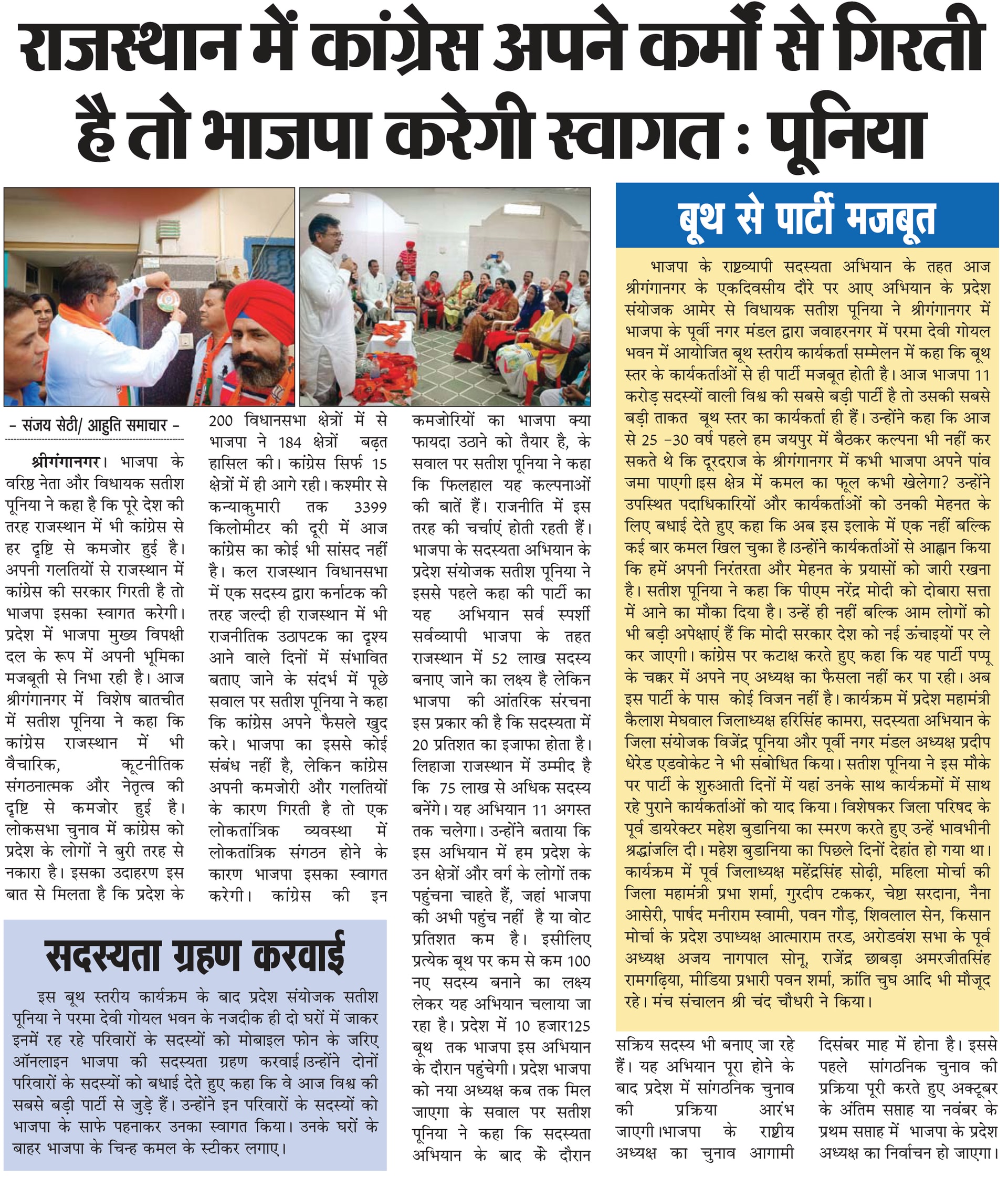 राजस्थान में कांग्रेस अपने कर्मों से गिरती है तो भाजपा करेगी स्वागत : पूनिया

– संजय सेठी/ आहुति समाचार –

श्रीगंगानगर। भाजपा के वरिष्ठ नेता और विधायक सतीश पूनिया ने कहा है कि पूरे देश की तरह राजस्थान में भी कांग्रेस से हर दृष्टि से कमजोर हुई है। अपनी गलतियों से राजस्थान में कांग्रेस की सरकार गिरती है तो भाजपा इसका स्वागत करेगी। प्रदेश में भाजपा मुख्य विपक्षी दल के रूप में अपनी भूमिका मजबूती से निभा रही है। आज श्रीगंगानगर में विशेष बातचीत में सतीश पूनिया ने कहा कि कांग्रेस राजस्थान में भी वैचारिक, कूटनीतिक संगठनात्मक और नेतृत्व की दृष्टि से कमजोर हुई है। लोकसभा चुनाव में कांग्रेस को प्रदेश के लोगों ने बुरी तरह से नकारा है। इसका उदाहरण इस बात से मिलता है कि प्रदेश के 200 विधानसभा क्षेत्रों में से भाजपा ने 184 क्षेत्रों बढ़त हासिल की। कांग्रेस सिर्फ 15 क्षेत्रों में ही आगे रही। कश्मीर से कन्याकुमारी तक 3399 किलोमीटर की दूरी में आज कांग्रेस का कोई भी सांसद नहीं है। कल राजस्थान विधानसभा में एक सदस्य द्वारा कर्नाटक की तरह जल्दी ही राजस्थान में भी राजनीतिक उठापटक का दृश्य आने वाले दिनों में संभावित बताए जाने के संदर्भ में पूछे सवाल पर सतीश पूनिया ने कहा कि कांग्रेस अपने फैसले खुद करे। भाजपा का इससे कोई संबंध नहीं है, लेकिन कांग्रेस अपनी कमजोरी और गलतियों के कारण गिरती है तो एक लोकतांत्रिक व्यवस्था में लोकतांत्रिक संगठन होने के कारण भाजपा इसका स्वागत करेगी। कांग्रेस की इन कमजोरियों का भाजपा क्या फायदा उठाने को तैयार है, के सवाल पर सतीश पूनिया ने कहा कि फिलहाल यह कल्पनाओं की बातें हैं। राजनीति में इस तरह की चर्चाएं होती रहती हैं। भाजपा के सदस्यता अभियान के प्रदेश संयोजक सतीश पूनिया ने इससे पहले कहा की पार्टी का यह अभियान सर्व स्पर्शी सर्वव्यापी भाजपा के तहत राजस्थान में 52 लाख सदस्य बनाए जाने का लक्ष्य है लेकिन भाजपा की आंतरिक संरचना इस प्रकार की है कि सदस्यता में 20 प्रतिशत का इजाफा होता है। लिहाजा राजस्थान में उम्मीद है कि 75 लाख से अधिक सदस्य बनेंगे। यह अभियान 11 अगस्त तक चलेगा। उन्होंने बताया कि इस अभियान में हम प्रदेश के उन क्षेत्रों और वर्ग के लोगों तक पहुंचना चाहते हैं, जहां भाजपा की अभी पहुंच नहीं है या वोट प्रतिशत कम है। इसीलिए प्रत्येक बूथ पर कम से कम 100 नए सदस्य बनाने का लक्ष्य लेकर यह अभियान चलाया जा रहा है। प्रदेश में 10 हजार125 बूथ तक भाजपा इस अभियान के दौरान पहुंचेगी। प्रदेश भाजपा को नया अध्यक्ष कब तक मिल जाएगा के सवाल पर सतीश पूनिया ने कहा कि सदस्यता अभियान के बाद के दौरान सक्रिय सदस्य भी बनाए जा रहे हैं। यह अभियान पूरा होने के बाद प्रदेश में सांगठनिक चुनाव की प्रक्रिया आरंभ जाएगी।भाजपा के राष्ट्रीय अध्यक्ष का चुनाव आगामी दिसंबर माह में होना है। इससे पहले सांगठनिक चुनाव की प्रक्रिया पूरी करते हुए अक्टूबर के अंतिम सप्ताह या नवंबर के प्रथम सप्ताह में भाजपा के प्रदेश अध्यक्ष का निर्वाचन हो जाएगा।

सदस्यता ग्रहण करवाई

इस बूथ स्तरीय कार्यक्रम के बाद प्रदेश संयोजक सतीश पूनिया ने परमा देवी गोयल भवन के नजदीक ही दो घरों में जाकर इनमें रह रहे परिवारों के सदस्यों को मोबाइल फोन के जरिए ऑनलाइन भाजपा की सदस्यता ग्रहण करवाई।उन्होंने दोनों परिवारों के सदस्यों को बधाई देते हुए कहा कि वे आज विश्व की सबसे बड़ी पार्टी से जुड़े हैं। उन्होंने इन परिवारों के सदस्यों को भाजपा के साफे पहनाकर उनका स्वागत किया। उनके घरों के बाहर भाजपा के चिन्ह कमल के स्टीकर लगाए।

बूथ से पार्टी मजबूत

भाजपा के राष्ट्रव्यापी सदस्यता अभियान के तहत आज श्रीगंगानगर के एकदिवसीय दौरे पर आए अभियान के प्रदेश संयोजक आमेर से विधायक सतीश पूनिया ने श्रीगंगानगर में भाजपा के पूर्वी नगर मंडल द्वारा जवाहरनगर में परमा देवी गोयल भवन में आयोजित बूथ स्तरीय कार्यकर्ता सम्मेलन में कहा कि बूथ स्तर के कार्यकर्ताओं से ही पार्टी मजबूत होती है। आज भाजपा 11 करोड़ सदस्यों वाली विश्व की सबसे बड़ी पार्टी है तो उसकी सबसे बड़ी ताकत बूथ स्तर का कार्यकर्ता ही हैं। उन्होंने कहा कि आज से 25 –30 वर्ष पहले हम जयपुर में बैठकर कल्पना भी नहीं कर सकते थे कि दूरदराज के श्रीगंगानगर में कभी भाजपा अपने पांव जमा पाएगी।इस क्षेत्र में कमल का फूल कभी खेलेगा? उन्होंने उपस्थित पदाधिकारियों और कार्यकर्ताओं को उनकी मेहनत के लिए बधाई देते हुए कहा कि अब इस इलाके में एक नहीं बल्कि कई बार कमल खिल चुका है।उन्होंने कार्यकर्ताओं से आह्वान किया कि हमें अपनी निरंतरता और मेहनत के प्रयासों को जारी रखना है। सतीश पूनिया ने कहा कि पीएम नरेंद्र मोदी को दोबारा सत्ता में आने का मौका दिया है। उन्हें ही नहीं बल्कि आम लोगों को भी बड़ी अपेक्षाएं हैं कि मोदी सरकार देश को नई ऊंचाइयों पर ले कर जाएगी। कांग्रेस पर कटाक्ष करते हुए कहा कि यह पार्टी पप्पू के चक्कर में अपने नए अध्यक्ष का फैसला नहीं कर पा रही। अब इस पार्टी के पास कोई विजन नहीं है। कार्यक्रम में प्रदेश महामंत्री कैलाश मेघवाल जिलाध्यक्ष हरिसिंह कामरा, सदस्यता अभियान के जिला संयोजक विजेंद्र पूनिया और पूर्वी नगर मंडल अध्यक्ष प्रदीप धेरड एडवोकेट ने भी संबोधित किया। सतीश पूनिया ने इस मौके पर पार्टी के शुरुआती दिनों में यहां उनके साथ कार्यक्रमों में साथ रहे पुराने कार्यकर्ताओं को याद किया। विशेषकर जिला परिषद के पूर्व डायरेक्टर महेश बुडानिया का स्मरण करते हुए उन्हें भावभीनी श्रद्धांजलि दी। महेश बुडानिया का पिछले दिनों देहांत हो गया था। कार्यक्रम में पूर्व जिलाध्यक्ष महेंद्रसिंह सोढ़ी, महिला मोर्चा की जिला महामंत्री प्रभा शर्मा, गुरदीप टककर, चेष्टा सरदाना, नैना आसेरी, पार्षद मनीराम स्वामी, पवन गौड़, शिवलाल सेन, किसान मोर्चा के प्रदेश उपाध्यक्ष आत्माराम तरड, अरोडवंश सभा के पूर्व अध्यक्ष अजय नागपाल सोनू, राजेंद्र छाबड़ा अमरजीतसिंह रामगढ़िया, मीडिया प्रभारी पवन शर्मा, क्रांति चुघ आदि भी मौजूद रहे। मंच संचालन श्री चंद चौधरी ने किया।